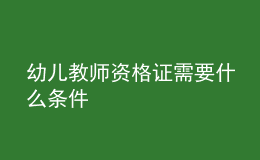 幼儿教师资格证需要什么条件